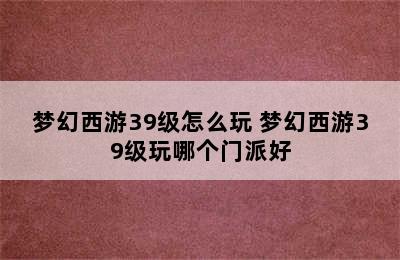 梦幻西游39级怎么玩 梦幻西游39级玩哪个门派好